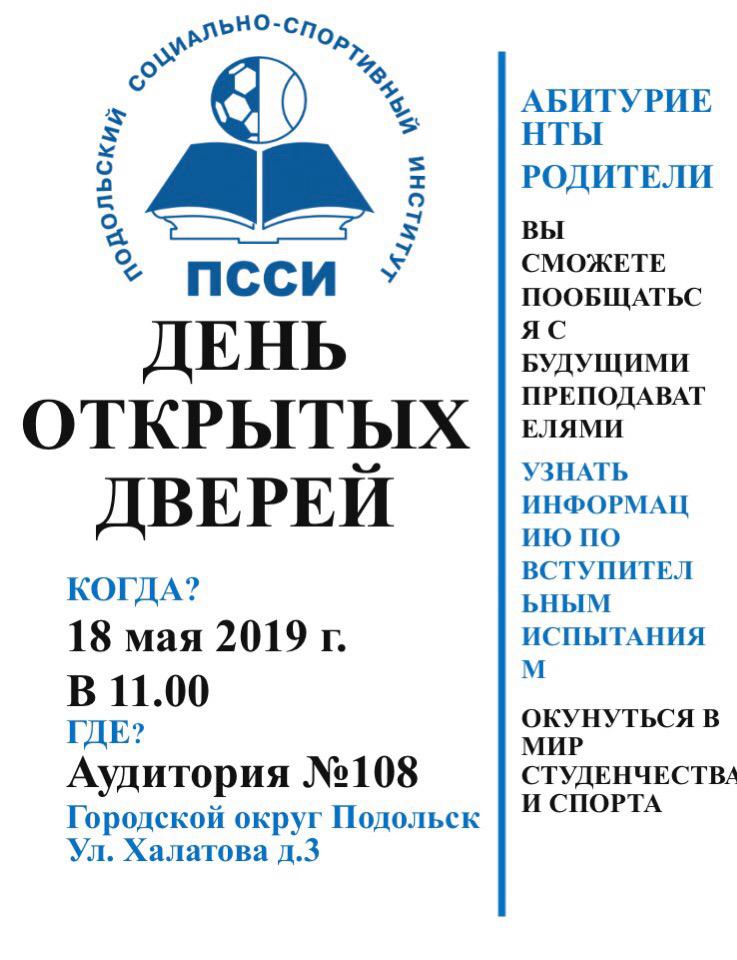 ПОДОЛЬСКИЙ СОЦИАЛЬНО-СПОРТИВНЫЙ ИНСТИТУТ

ПССИ

ДЕНЬ ОТКРЫТЫХ ДВЕРЕЙ

КОГДА?

18 мая 2019 г.

В 11.00

ГДЕ?

Аудитория №108

Городской округ Подольск
Ул. Халатова д.3

АБИТУРИЕНТЫ

РОДИТЕЛИ

ВЫ СМОЖЕТЕ ПООБЩАТЬСЯ С БУДУЩИМИ ПРЕПОДАВАТЕЛЯМИ

УЗНАТЬ ИНФОРМАЦИЮ ПО ВСТУПИТЕЛЬНЫМ ИСПЫТАНИЯМ

ОКУНУТЬСЯ В МИР СТУДЕНЧЕСТВА И СПОРТА